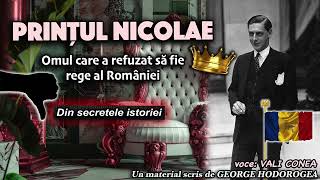 PRINȚUL NICOLAE

Omul care a refuzat să fie rege al României

Din secretele istoriei

voce: VALI CONEA
Un material scris de GEORGE HODOROGEA